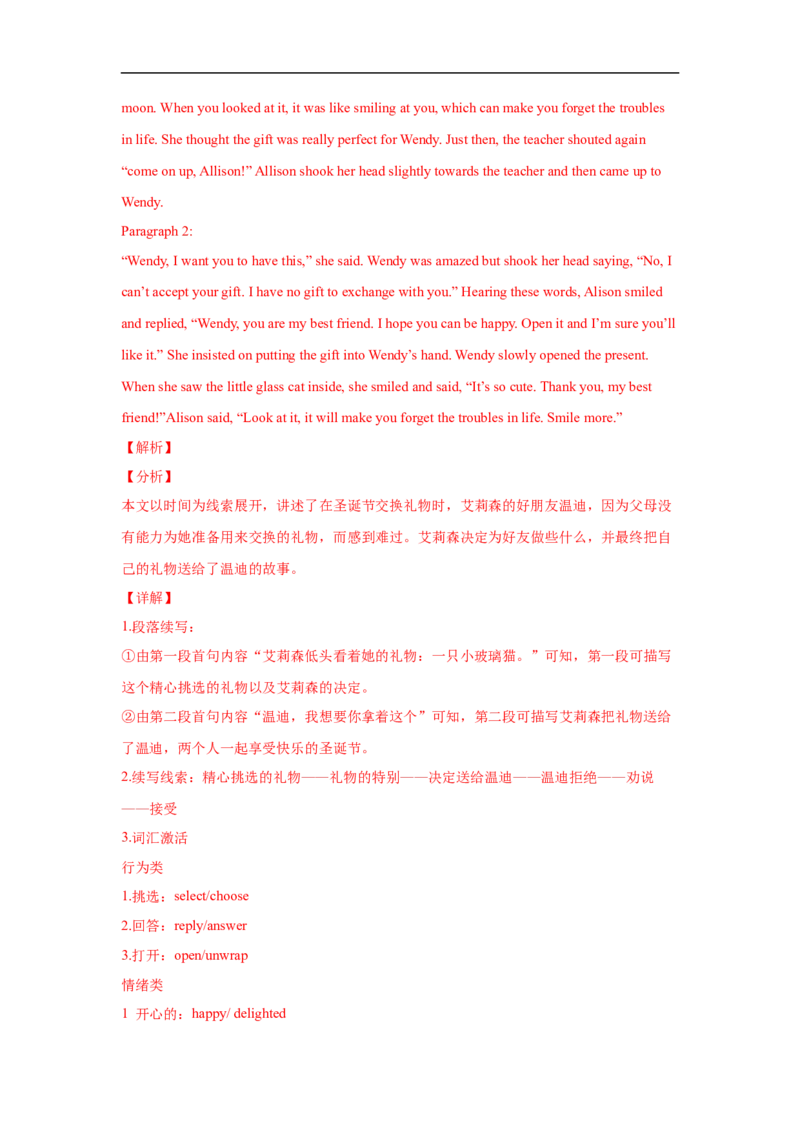 moon. When you looked at it, it was like smiling at you, which can make you forget the troubles in life. She thought the gift was really perfect for Wendy. Just then, the teacher shouted again "come on up, Allison!" Allison shook her head slightly towards the teacher and then came up to Wendy.

Paragraph 2:

"Wendy, I want you to have this," she said. Wendy was amazed but shook her head saying, "No, I can't accept your gift. I have no gift to exchange with you." Hearing these words, Alison smiled and replied, "Wendy, you are my best friend. I hope you can be happy. Open it and I'm sure you'll like it." She insisted on putting the gift into Wendy's hand. Wendy slowly opened the present. When she saw the little glass cat inside, she smiled and said, "It's so cute. Thank you, my best friend!"Alison said, "Look at it, it will make you forget the troubles in life. Smile more."

【解析】

【分析】

本文以时间为线索展开，讲述了在圣诞节交换礼物时，艾莉森的好朋友温迪，因为父母没有能力为她准备用来交换的礼物，而感到难过。艾莉森决定为好友做些什么，并最终把自己的礼物送给了温迪的故事。

【详解】

1.段落续写：

①由第一段首句内容“艾莉森低头看着她的礼物：一只小玻璃猫。”可知，第一段可描写这个精心挑选的礼物以及艾莉森的决定。

②由第二段首句内容“温迪，我想要你拿着这个”可知，第二段可描写艾莉森把礼物送给了温迪，两个人一起享受快乐的圣诞节。

2.续写线索：精心挑选的礼物——礼物的特别——决定送给温迪——温迪拒绝——劝说——接受

3.词汇激活

行为类

1.挑选：select/choose

2.回答：reply/answer

3.打开：open/unwrap

情绪类

1 开心的：happy/ delighted